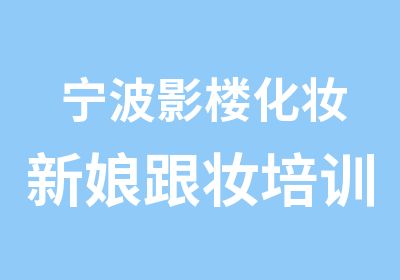 宁波影楼化妆
新娘跟妆培训